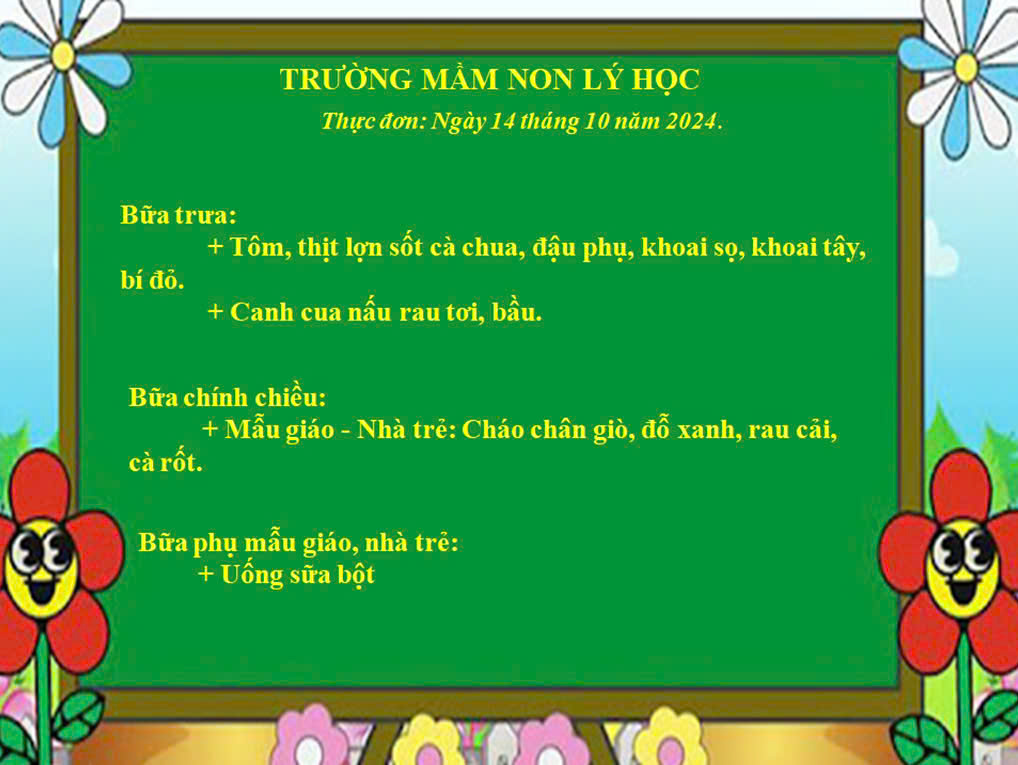 TRƯỜNG MẦM NON LÝ HỌC
Thực đơn: Ngày 14 tháng 10 năm 2024.

Bữa trưa:
+ Tôm, thịt lợn sốt cà chua, đậu phụ, khoai sọ, khoai tây, bí đỏ.
+ Canh cua nấu rau tơi, bầu.

Bữa chính chiều:
+ Mẫu giáo - Nhà trẻ: Cháo chân giò, đỗ xanh, rau cải, cà rốt.

Bữa phụ mẫu giáo, nhà trẻ:
+ Uống sữa bột